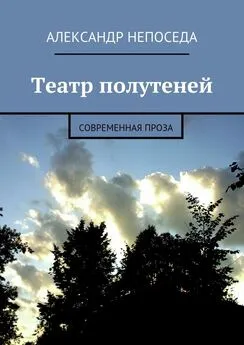 АЛЕКСАНДР НЕПОСЕДА

Театр полутеней

СОВРЕМЕННАЯ ПРОЗА